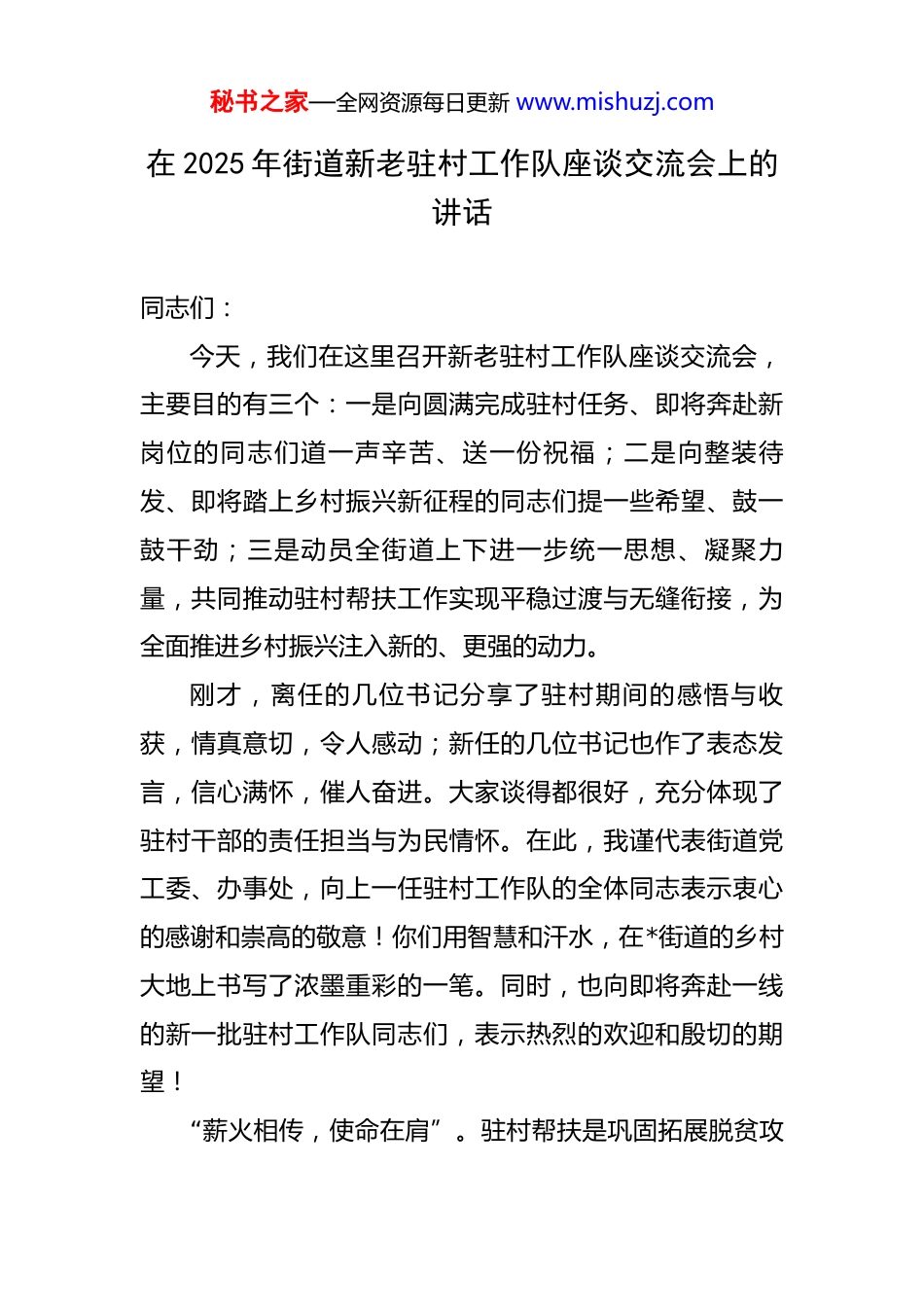 秘书之家—全网资源每日更新 www.mishuzj.com

在 2025 年街道新老驻村工作队座谈交流会上的讲话

同志们：

今天，我们在这里召开新老驻村工作队座谈交流会，主要目的有三个：一是向圆满完成驻村任务、即将奔赴新岗位的同志们道一声辛苦、送一份祝福；二是向整装待发、即将踏上乡村振兴新征程的同志们提一些希望、鼓一鼓干劲；三是动员全街道上下进一步统一思想、凝聚力量，共同推动驻村帮扶工作实现平稳过渡与无缝衔接，为全面推进乡村振兴注入新的、更强的动力。

刚才，离任的几位书记分享了驻村期间的感悟与收获，情真意切，令人感动；新任的几位书记也作了表态发言，信心满怀，催人奋进。大家谈得都很好，充分体现了驻村干部的责任担当与为民情怀。在此，我谨代表街道党工委、办事处，向上一任驻村工作队的全体同志表示衷心的感谢和崇高的敬意！你们用智慧和汗水，在*街道的乡村大地上书写了浓墨重彩的一笔。同时，也向即将奔赴一线的新一批驻村工作队同志们，表示热烈的欢迎和殷切的期望！

“薪火相传，使命在肩”。驻村帮扶是巩固拓展脱贫攻